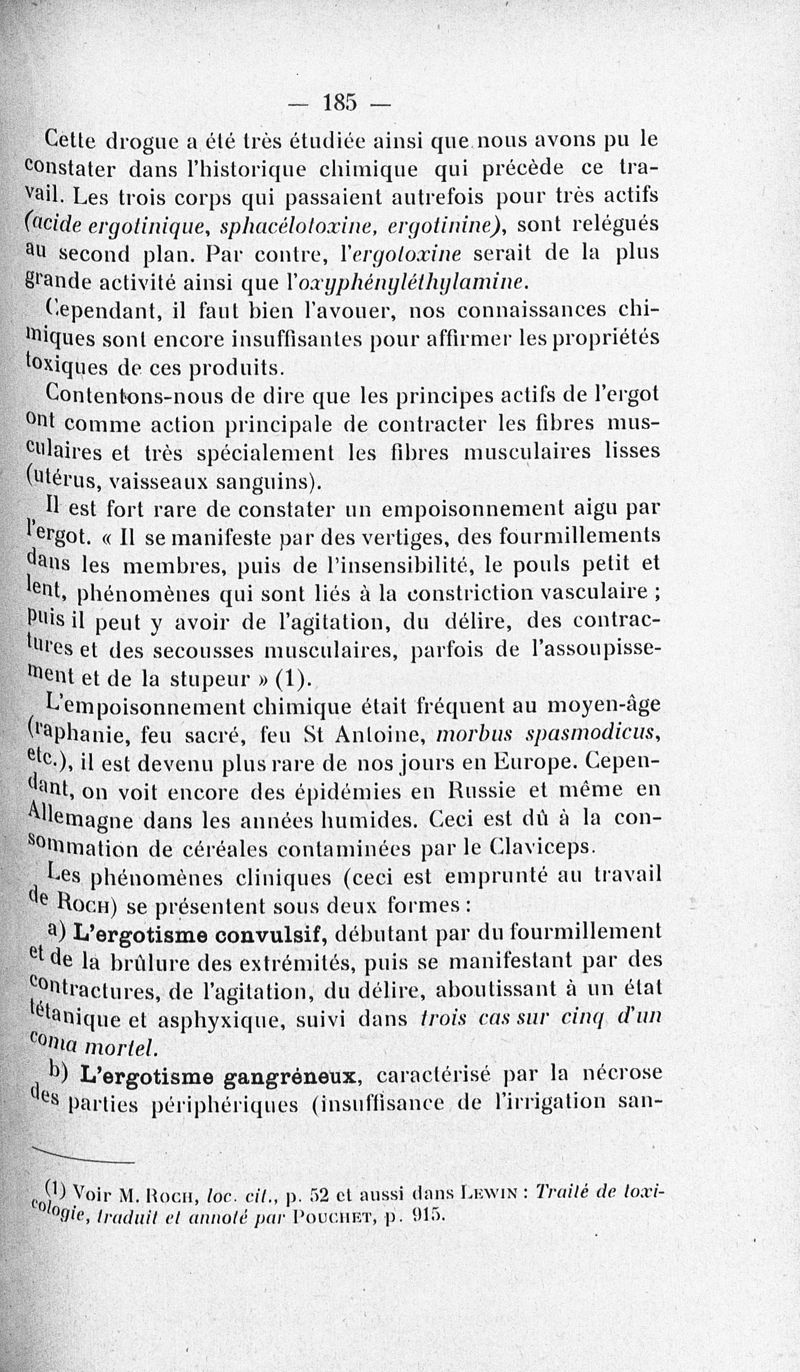 — 185 —

Cette drogue a été très étudiée ainsi que nous avons pu le constater dans l'historique chimique qui précède ce travail. Les trois corps qui passaient autrefois pour très actifs (acide ergotinique, sphacélotoxine, ergotinine), sont relégués au second plan. Par contre, l'ergotoxine serait de la plus grande activité ainsi que l'oxyphényléthylamine.

Cependant, il faut bien l'avouer, nos connaissances chimiques sont encore insuffisantes pour affirmer les propriétés toxiques de ces produits.

Contentons-nous de dire que les principes actifs de l'ergot ont comme action principale de contracter les fibres musculaires et très spécialement les fibres musculaires lisses (utérus, vaisseaux sanguins).

Il est fort rare de constater un empoisonnement aigu par l'ergot. « Il se manifeste par des vertiges, des fourmillements dans les membres, puis de l'insensibilité, le pouls petit et lent, phénomènes qui sont liés à la constriction vasculaire ; puis il peut y avoir de l'agitation, du délire, des contractures et des secousses musculaires, parfois de l'assoupissement et de la stupeur » (1).

L'empoisonnement chimique était fréquent au moyen-âge (raphanie, feu sacré, feu St Antoine, morbus spasmodicus, etc.), il est devenu plus rare de nos jours en Europe. Cependant, on voit encore des épidémies en Russie et même en Allemagne dans les années humides. Ceci est dû à la consommation de céréales contaminées par le Claviceps.

Les phénomènes cliniques (ceci est emprunté au travail de Roch) se présentent sous deux formes :

a) L'ergotisme convulsif, débutant par du fourmillement et de la brûlure des extrémités, puis se manifestant par des contractures, de l'agitation, du délire, aboutissant à un état tétanique et asphyxique, suivi dans trois cas sur cinq d'un coma mortel.

b) L'ergotisme gangréneux, caractérisé par la nécrose des parties périphériques (insuffisance de l'irrigation san-

(1) Voir M. Roch, loc. cit., p. 52 et aussi dans Lewin : Traité de toxicologie, traduit et annoté par Pouchet, p. 915.